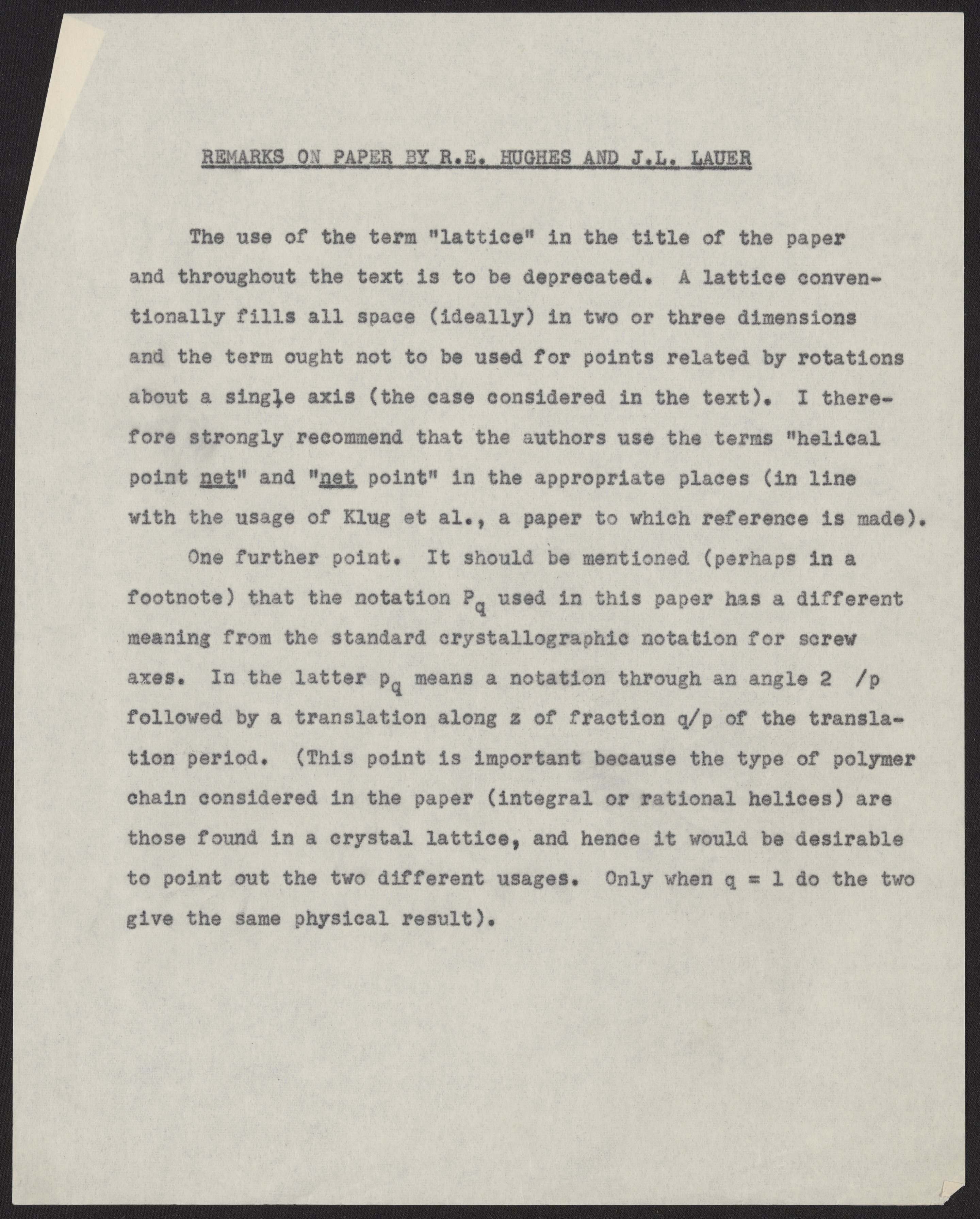 REMARKS ON PAPER BY R.E. HUGHES AND J.L. LAUER

The use of the term "lattice" in the title of the paper and throughout the text is to be deprecated. A lattice conventionally fills all space (ideally) in two or three dimensions and the term ought not to be used for points related by rotations about a single axis (the case considered in the text). I therefore strongly recommend that the authors use the terms "helical point net" and "net point" in the appropriate places (in line with the usage of Klug et al., a paper to which reference is made).

One further point. It should be mentioned (perhaps in a footnote) that the notation $P_q$ used in this paper has a different meaning from the standard crystallographic notation for screw axes. In the latter $p_q$ means a notation through an angle 2 /p followed by a translation along z of fraction q/p of the translation period. (This point is important because the type of polymer chain considered in the paper (integral or rational helices) are those found in a crystal lattice, and hence it would be desirable to point out the two different usages. Only when q = 1 do the two give the same physical result).